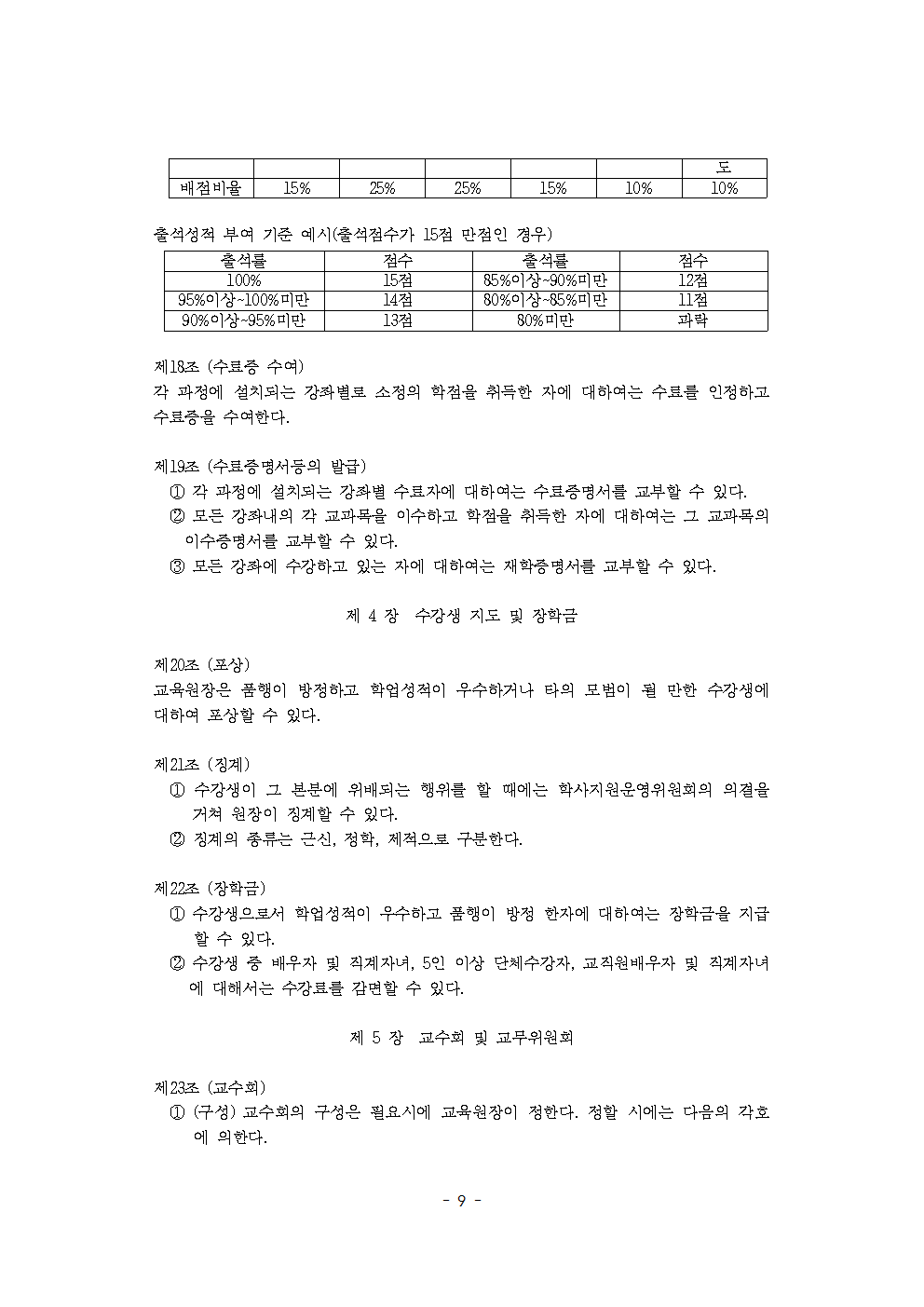 |  |  |  |  |  |  | 도 |
|---|---|---|---|---|---|---|
| 배점비율 | 15% | 25% | 25% | 15% | 10% | 10% |

출석성적 부여 기준 예시(출석점수가 15점 만점인 경우)

| 출석률 | 점수 | 출석률 | 점수 |
|---|---|---|---|
| 100% | 15점 | 85%이상~90%미만 | 12점 |
| 95%이상~100%미만 | 14점 | 80%이상~85%미만 | 11점 |
| 90%이상~95%미만 | 13점 | 80%미만 | 과락 |

제18조 (수료증 수여)
각 과정에 설치되는 강좌별로 소정의 학점을 취득한 자에 대하여는 수료를 인정하고 수료증을 수여한다.

제19조 (수료증명서등의 발급)
① 각 과정에 설치되는 강좌별 수료자에 대하여는 수료증명서를 교부할 수 있다.
② 모든 강좌내의 각 교과목을 이수하고 학점을 취득한 자에 대하여는 그 교과목의 이수증명서를 교부할 수 있다.
③ 모든 강좌에 수강하고 있는 자에 대하여는 재학증명서를 교부할 수 있다.

제 4 장 수강생 지도 및 장학금

제20조 (포상)
교육원장은 품행이 방정하고 학업성적이 우수하거나 타의 모범이 될 만한 수강생에 대하여 포상할 수 있다.

제21조 (징계)
① 수강생이 그 본분에 위배되는 행위를 할 때에는 학사지원운영위원회의 의결을 거쳐 원장이 징계할 수 있다.
② 징계의 종류는 근신, 정학, 제적으로 구분한다.

제22조 (장학금)
① 수강생으로서 학업성적이 우수하고 품행이 방정 한자에 대하여는 장학금을 지급할 수 있다.
② 수강생 중 배우자 및 직계자녀, 5인 이상 단체수강자, 교직원배우자 및 직계자녀에 대해서는 수강료를 감면할 수 있다.

제 5 장 교수회 및 교무위원회

제23조 (교수회)
① (구성) 교수회의 구성은 필요시에 교육원장이 정한다. 정할 시에는 다음의 각호에 의한다.

- 9 -